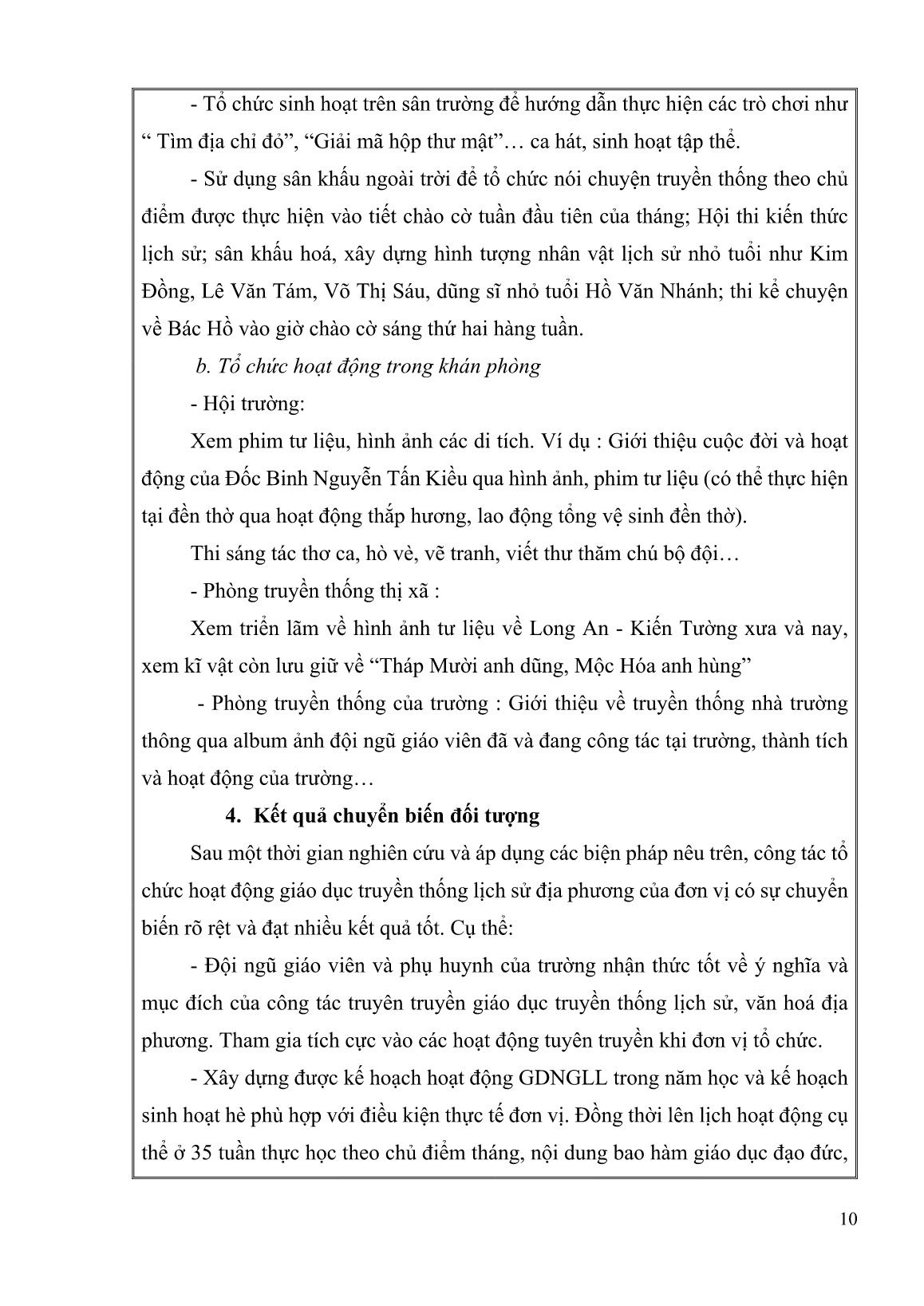 - Tổ chức sinh hoạt trên sân trường để hướng dẫn thực hiện các trò chơi như “ Tìm địa chỉ đỏ”, “Giải mã hộp thư mật”… ca hát, sinh hoạt tập thể.

- Sử dụng sân khấu ngoài trời để tổ chức nói chuyện truyền thống theo chủ điểm được thực hiện vào tiết chào cờ tuần đầu tiên của tháng; Hội thi kiến thức lịch sử; sân khấu hoá, xây dựng hình tượng nhân vật lịch sử nhỏ tuổi như Kim Đồng, Lê Văn Tám, Võ Thị Sáu, dũng sĩ nhỏ tuổi Hồ Văn Nhánh; thi kể chuyện về Bác Hồ vào giờ chào cờ sáng thứ hai hàng tuần.

b. Tổ chức hoạt động trong khán phòng

- Hội trường:

Xem phim tư liệu, hình ảnh các di tích. Ví dụ : Giới thiệu cuộc đời và hoạt động của Đốc Binh Nguyễn Tấn Kiều qua hình ảnh, phim tư liệu (có thể thực hiện tại đền thờ qua hoạt động thắp hương, lao động tổng vệ sinh đền thờ).

Thi sáng tác thơ ca, hò vè, vẽ tranh, viết thư thăm chú bộ đội…

- Phòng truyền thống thị xã :

Xem triển lãm về hình ảnh tư liệu về Long An - Kiến Tường xưa và nay, xem kĩ vật còn lưu giữ về “Tháp Mười anh dũng, Mộc Hóa anh hùng”

- Phòng truyền thống của trường : Giới thiệu về truyền thống nhà trường thông qua album ảnh đội ngũ giáo viên đã và đang công tác tại trường, thành tích và hoạt động của trường…

4. Kết quả chuyển biến đối tượng

Sau một thời gian nghiên cứu và áp dụng các biện pháp nêu trên, công tác tổ chức hoạt động giáo dục truyền thống lịch sử địa phương của đơn vị có sự chuyển biến rõ rệt và đạt nhiều kết quả tốt. Cụ thể:

- Đội ngũ giáo viên và phụ huynh của trường nhận thức tốt về ý nghĩa và mục đích của công tác truyên truyền giáo dục truyền thống lịch sử, văn hoá địa phương. Tham gia tích cực vào các hoạt động tuyên truyền khi đơn vị tổ chức.

- Xây dựng được kế hoạch hoạt động GDNGLL trong năm học và kế hoạch sinh hoạt hè phù hợp với điều kiện thực tế đơn vị. Đồng thời lên lịch hoạt động cụ thể ở 35 tuần thực học theo chủ điểm tháng, nội dung bao hàm giáo dục đạo đức,

10